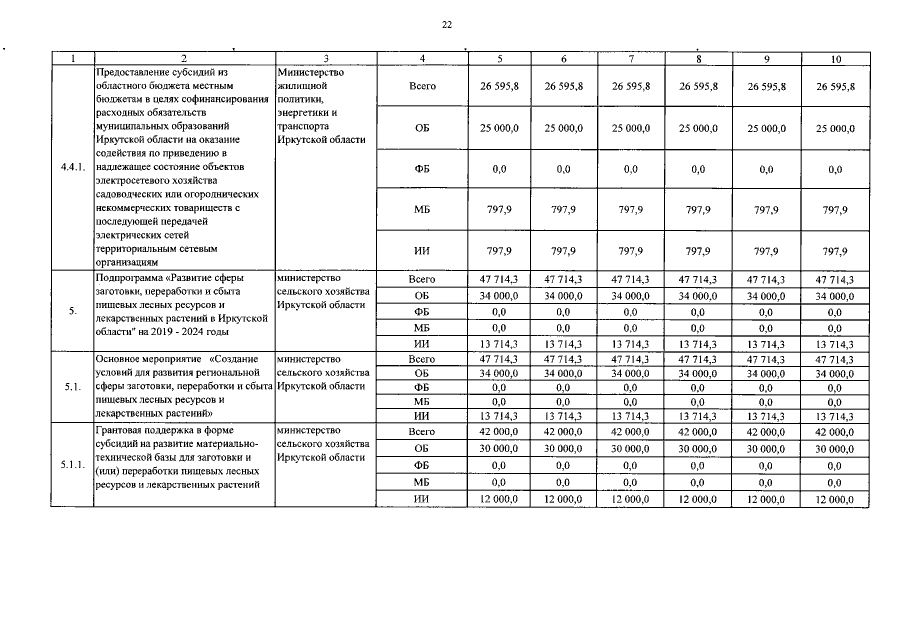 22

| 1 | 2 | 3 | 4 | 5 | 6 | 7 | 8 | 9 | 10 |
|---|---|---|---|---|---|---|---|---|---|
| 4.4.1. | Предоставление субсидий из областного бюджета местным бюджетам в целях софинансирования расходных обязательств муниципальных образований Иркутской области на оказание содействия по приведению в надлежащее состояние объектов электросетевого хозяйства садоводческих или огороднических некоммерческих товариществ с последующей передачей электрических сетей территориальным сетевым организациям | Министерство жилищной политики, энергетики и транспорта Иркутской области | Всего | 26 595,8 | 26 595,8 | 26 595,8 | 26 595,8 | 26 595,8 | 26 595,8 |
| | | | ОБ | 25 000,0 | 25 000,0 | 25 000,0 | 25 000,0 | 25 000,0 | 25 000,0 |
| | | | ФБ | 0,0 | 0,0 | 0,0 | 0,0 | 0,0 | 0,0 |
| | | | МБ | 797,9 | 797,9 | 797,9 | 797,9 | 797,9 | 797,9 |
| | | | ИИ | 797,9 | 797,9 | 797,9 | 797,9 | 797,9 | 797,9 |
| 5. | Подпрограмма «Развитие сферы заготовки, переработки и сбыта пищевых лесных ресурсов и лекарственных растений в Иркутской области" на 2019 - 2024 годы | министерство сельского хозяйства Иркутской области | Всего | 47 714,3 | 47 714,3 | 47 714,3 | 47 714,3 | 47 714,3 | 47 714,3 |
| | | | ОБ | 34 000,0 | 34 000,0 | 34 000,0 | 34 000,0 | 34 000,0 | 34 000,0 |
| | | | ФБ | 0,0 | 0,0 | 0,0 | 0,0 | 0,0 | 0,0 |
| | | | МБ | 0,0 | 0,0 | 0,0 | 0,0 | 0,0 | 0,0 |
| | | | ИИ | 13 714,3 | 13 714,3 | 13 714,3 | 13 714,3 | 13 714,3 | 13 714,3 |
| 5.1. | Основное мероприятие «Создание условий для развития региональной сферы заготовки, переработки и сбыта пищевых лесных ресурсов и лекарственных растений» | министерство сельского хозяйства Иркутской области | Всего | 47 714,3 | 47 714,3 | 47 714,3 | 47 714,3 | 47 714,3 | 47 714,3 |
| | | | ОБ | 34 000,0 | 34 000,0 | 34 000,0 | 34 000,0 | 34 000,0 | 34 000,0 |
| | | | ФБ | 0,0 | 0,0 | 0,0 | 0,0 | 0,0 | 0,0 |
| | | | МБ | 0,0 | 0,0 | 0,0 | 0,0 | 0,0 | 0,0 |
| | | | ИИ | 13 714,3 | 13 714,3 | 13 714,3 | 13 714,3 | 13 714,3 | 13 714,3 |
| 5.1.1. | Грантовая поддержка в форме субсидий на развитие материально-технической базы для заготовки и (или) переработки пищевых лесных ресурсов и лекарственных растений | министерство сельского хозяйства Иркутской области | Всего | 42 000,0 | 42 000,0 | 42 000,0 | 42 000,0 | 42 000,0 | 42 000,0 |
| | | | ОБ | 30 000,0 | 30 000,0 | 30 000,0 | 30 000,0 | 30 000,0 | 30 000,0 |
| | | | ФБ | 0,0 | 0,0 | 0,0 | 0,0 | 0,0 | 0,0 |
| | | | МБ | 0,0 | 0,0 | 0,0 | 0,0 | 0,0 | 0,0 |
| | | | ИИ | 12 000,0 | 12 000,0 | 12 000,0 | 12 000,0 | 12 000,0 | 12 000,0 |